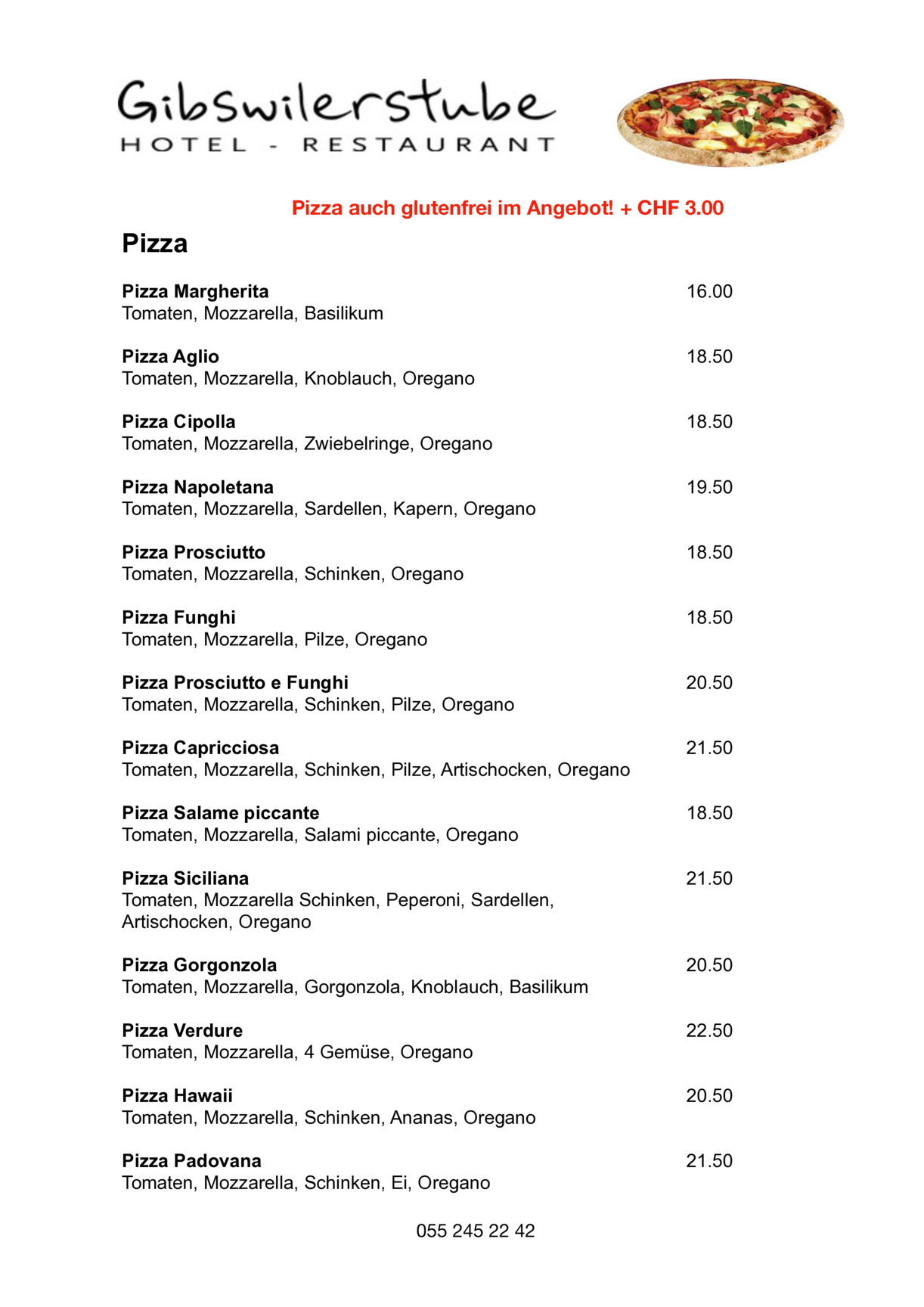 Gibswilerstube
HOTEL - RESTAURANT

Pizza auch glutenfrei im Angebot! + CHF 3.00

Pizza

Pizza Margherita 16.00
Tomaten, Mozzarella, Basilikum

Pizza Aglio 18.50
Tomaten, Mozzarella, Knoblauch, Oregano

Pizza Cipolla 18.50
Tomaten, Mozzarella, Zwiebelringe, Oregano

Pizza Napoletana 19.50
Tomaten, Mozzarella, Sardellen, Kapern, Oregano

Pizza Prosciutto 18.50
Tomaten, Mozzarella, Schinken, Oregano

Pizza Funghi 18.50
Tomaten, Mozzarella, Pilze, Oregano

Pizza Prosciutto e Funghi 20.50
Tomaten, Mozzarella, Schinken, Pilze, Oregano

Pizza Capricciosa 21.50
Tomaten, Mozzarella, Schinken, Pilze, Artischocken, Oregano

Pizza Salame piccante 18.50
Tomaten, Mozzarella, Salami piccante, Oregano

Pizza Siciliana 21.50
Tomaten, Mozzarella Schinken, Peperoni, Sardellen, Artischocken, Oregano

Pizza Gorgonzola 20.50
Tomaten, Mozzarella, Gorgonzola, Knoblauch, Basilikum

Pizza Verdure 22.50
Tomaten, Mozzarella, 4 Gemüse, Oregano

Pizza Hawaii 20.50
Tomaten, Mozzarella, Schinken, Ananas, Oregano

Pizza Padovana 21.50
Tomaten, Mozzarella, Schinken, Ei, Oregano

055 245 22 42